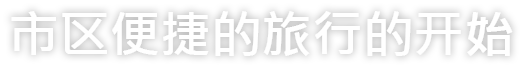 市区便捷的旅行的开始